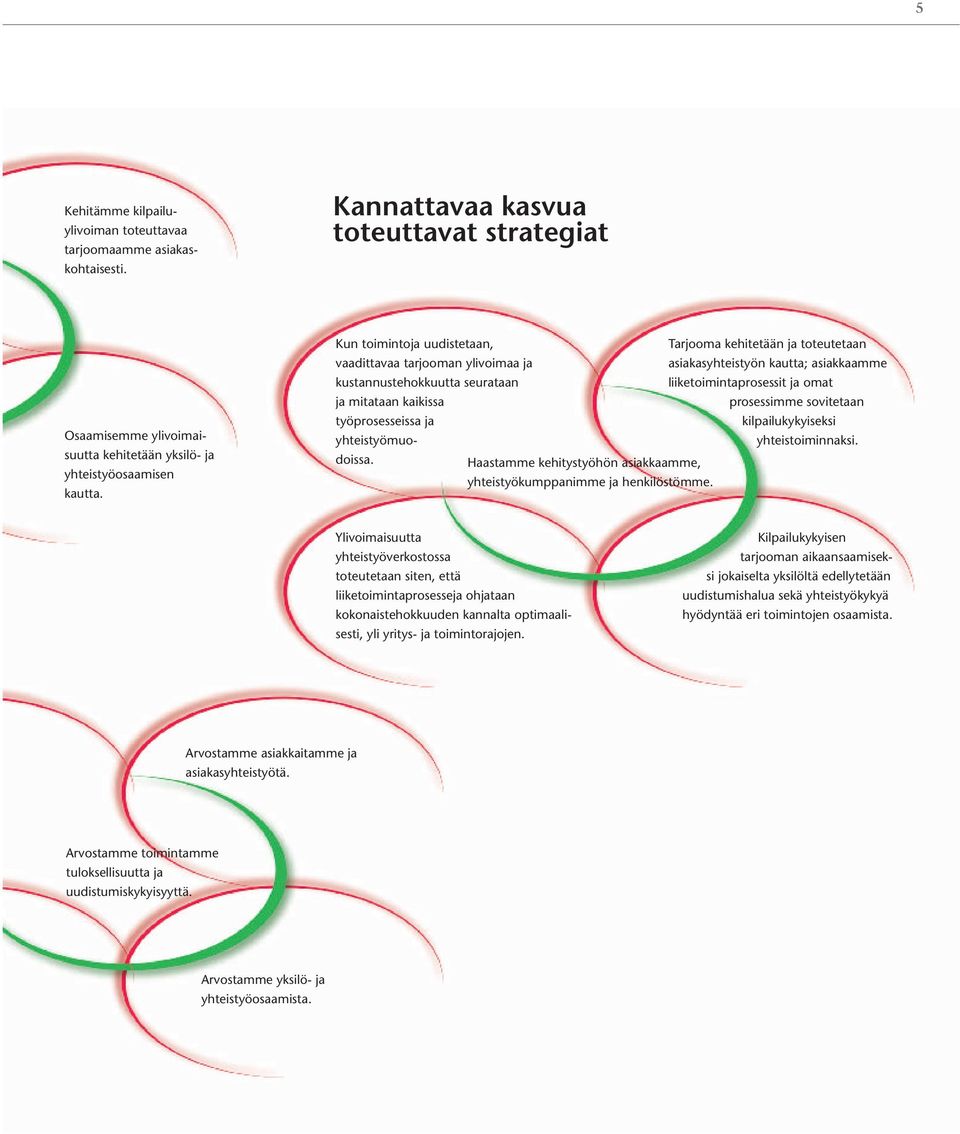 5

Kehitämme kilpailuylivoiman toteuttavaa tarjoomaamme asiakaskohtaisesti.

Kannattavaa kasvua toteuttavat strategiat

Osaamisemme ylivoimaisuutta kehitetään yksilö- ja yhteistyöosaamisen kautta.

Kun toimintoja uudistetaan, vaadittavaa tarjooman ylivoimaa ja kustannustehokkuutta seurataan ja mitataan kaikissa työprosesseissa ja yhteistyömuodoissa.

Tarjooma kehitetään ja toteutetaan asiakasyhteistyön kautta; asiakkaamme liiketoimintaprosessit ja omat prosessimme sovitetaan kilpailukykyiseksi yhteistoiminnaksi.

Haastamme kehitystyöhön asiakkaamme, yhteistyökumppanimme ja henkilöstömme.

Ylivoimaisuutta yhteistyöverkostossa toteutetaan siten, että liiketoimintaprosesseja ohjataan kokonaistehokkuuden kannalta optimaalisesti, yli yritys- ja toimintorajojen.

Kilpailukykyisen tarjooman aikaansaamiseksi jokaiselta yksilöltä edellytetään uudistumishalua sekä yhteistyökykyä hyödyntää eri toimintojen osaamista.

Arvostamme asiakkaitamme ja asiakasyhteistyötä.

Arvostamme toimintamme tuloksellisuutta ja uudistumiskykyisyyttä.

Arvostamme yksilö- ja yhteistyöosaamista.